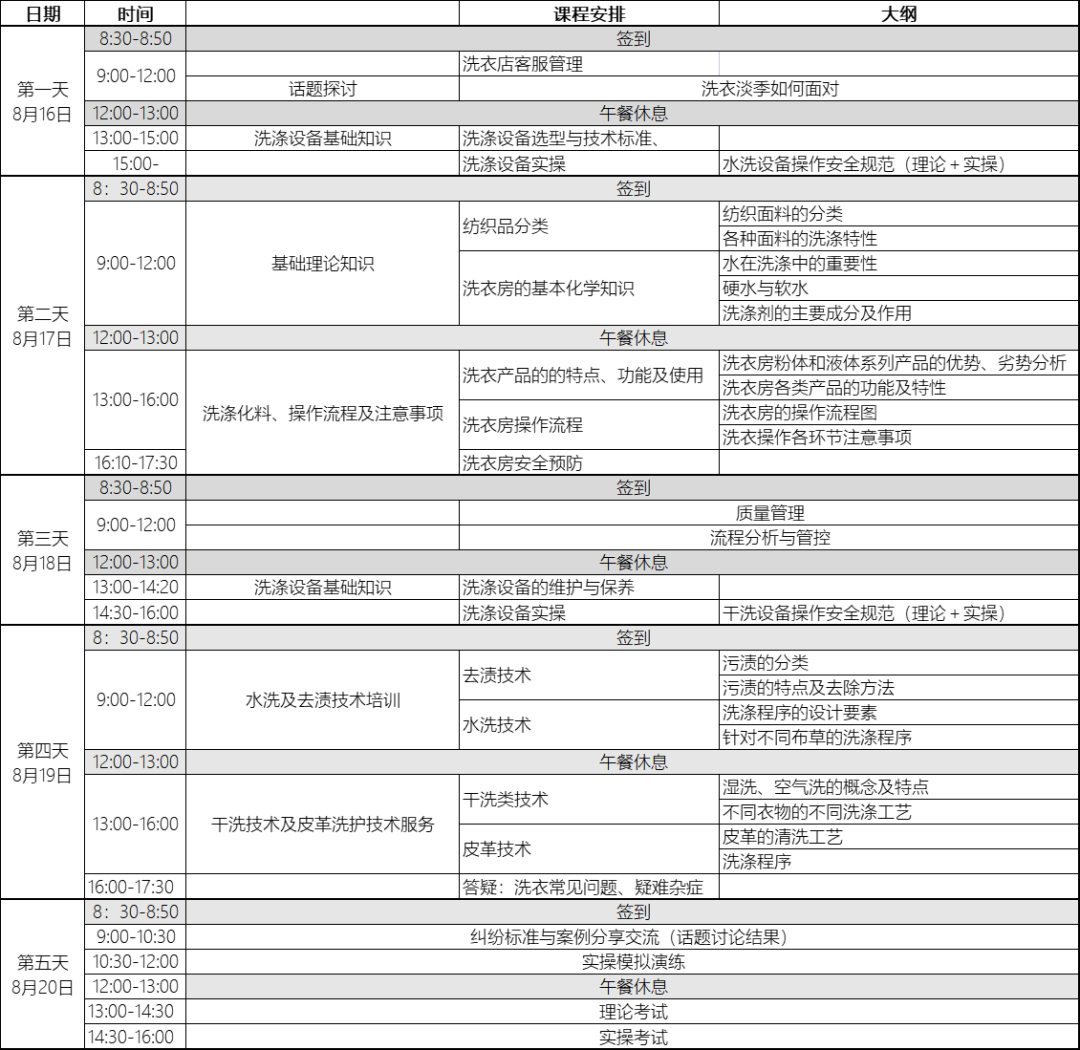 | 日期 | 时间 | | 课程安排 | 大纲 |
|---|---|---|---|---|
| 第一天 8月16日 | 8:30-8:50 | 签到 | | |
| | 9:00-12:00 | | 洗衣店客服管理 | |
| | | 话题探讨 | 洗衣淡季如何面对 | |
| | 12:00-13:00 | 午餐休息 | | |
| | 13:00-15:00 | 洗涤设备基础知识 | 洗涤设备选型与技术标准、 | |
| | 15:00- | | 洗涤设备实操 | 水洗设备操作安全规范（理论＋实操） |
| 第二天 8月17日 | 8：30-8:50 | 签到 | | |
| | 9:00-12:00 | 基础理论知识 | 纺织品分类 | 纺织面料的分类 |
| | | | | 各种面料的洗涤特性 |
| | | | 洗衣房的基本化学知识 | 水在洗涤中的重要性 |
| | | | | 硬水与软水 |
| | | | | 洗涤剂的主要成分及作用 |
| | 12:00-13:00 | 午餐休息 | | |
| | 13:00-16:00 | 洗涤化料、操作流程及注意事项 | 洗衣产品的的特点、功能及使用 | 洗衣房粉体和液体系列产品的优势、劣势分析 |
| | | | | 洗衣房各类产品的功能及特性 |
| | | | 洗衣房操作流程 | 洗衣房的操作流程图 |
| | | | | 洗衣操作各环节注意事项 |
| | 16:10-17:30 | | 洗衣房安全预防 | |
| 第三天 8月18日 | 8:30-8:50 | 签到 | | |
| | 9:00-12:00 | | 质量管理 | |
| | | | 流程分析与管控 | |
| | 12:00-13:00 | 午餐休息 | | |
| | 13:00-14:20 | 洗涤设备基础知识 | 洗涤设备的维护与保养 | |
| | 14:30-16:00 | | 洗涤设备实操 | 干洗设备操作安全规范（理论＋实操） |
| 第四天 8月19日 | 8：30-8:50 | 签到 | | |
| | 9:00-12:00 | 水洗及去渍技术培训 | 去渍技术 | 污渍的分类 |
| | | | | 污渍的特点及去除方法 |
| | | | 水洗技术 | 洗涤程序的设计要素 |
| | | | | 针对不同布草的洗涤程序 |
| | 12:00-13:00 | 午餐休息 | | |
| | 13:00-16:00 | 干洗技术及皮革洗护技术服务 | 干洗类技术 | 湿洗、空气洗的概念及特点 |
| | | | | 不同衣物的不同洗涤工艺 |
| | | | 皮革技术 | 皮革的清洗工艺 |
| | | | | 洗涤程序 |
| | 16:00-17:30 | | 答疑：洗衣常见问题、疑难杂症 | |
| 第五天 8月20日 | 8：30-8:50 | 签到 | | |
| | 9:00-10:30 | 纠纷标准与案例分享交流（话题讨论结果） | | |
| | 10:30-12:00 | 实操模拟演练 | | |
| | 12:00-13:00 | 午餐休息 | | |
| | 13:00-14:30 | 理论考试 | | |
| | 14:30-16:00 | 实操考试 | | |